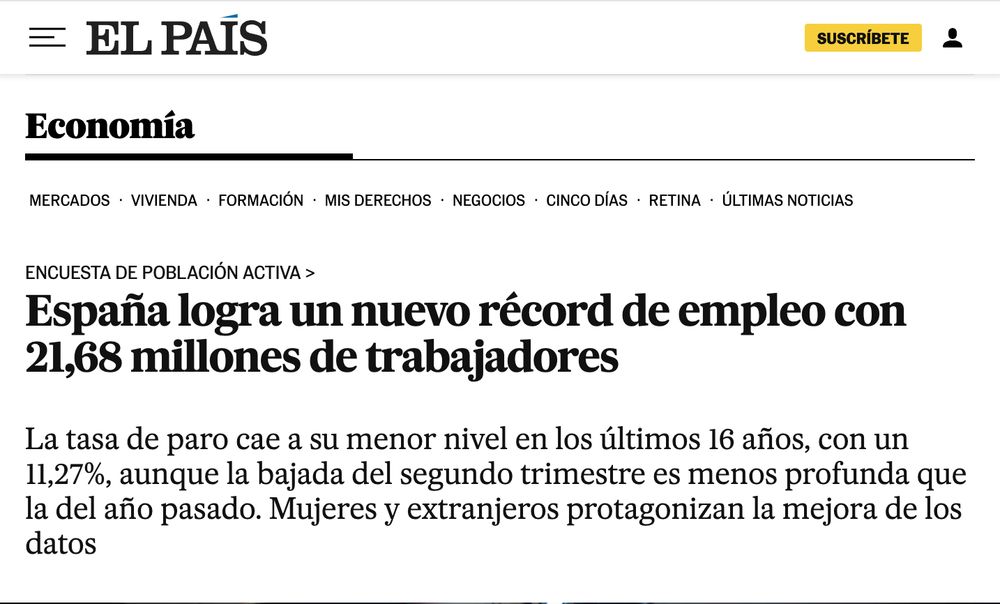 EL PAÍS

SUSCRÍBETE

Economía

MERCADOS · VIVIENDA · FORMACIÓN · MIS DERECHOS · NEGOCIOS · CINCO DÍAS · RETINA · ÚLTIMAS NOTICIAS

ENCUESTA DE POBLACIÓN ACTIVA >

España logra un nuevo récord de empleo con 21,68 millones de trabajadores

La tasa de paro cae a su menor nivel en los últimos 16 años, con un 11,27%, aunque la bajada del segundo trimestre es menos profunda que la del año pasado. Mujeres y extranjeros protagonizan la mejora de los datos